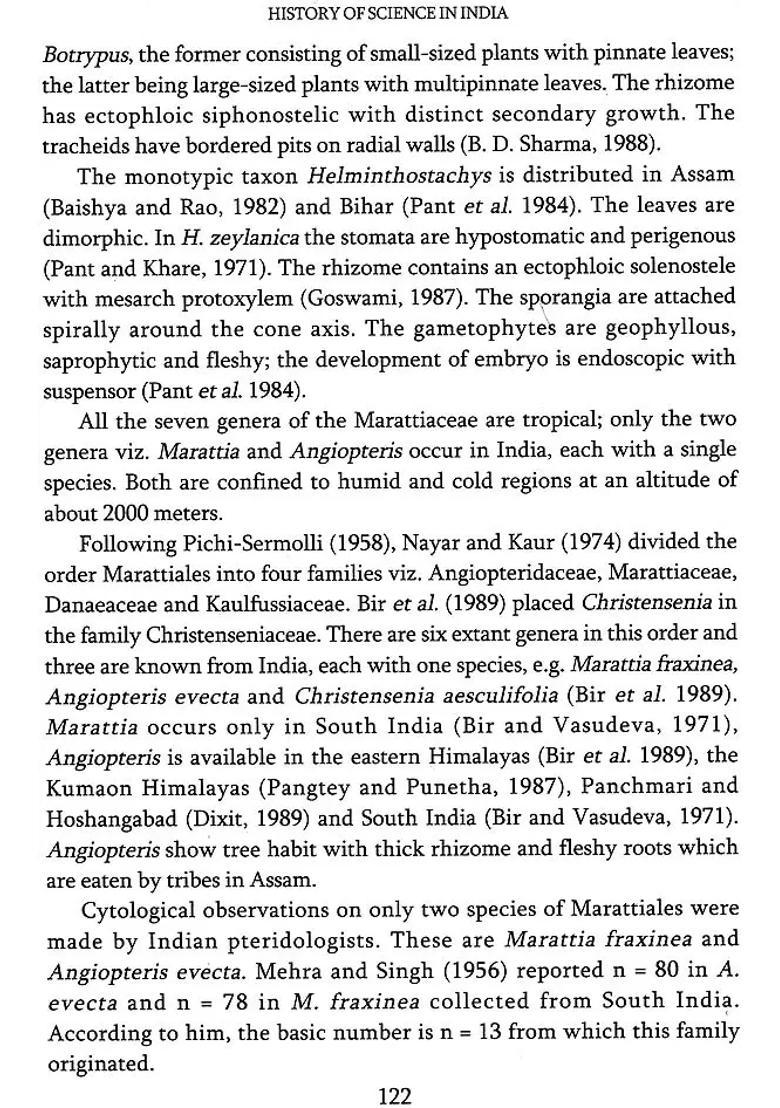 HISTORY OF SCIENCE IN INDIA

Botrypus, the former consisting of small-sized plants with pinnate leaves; the latter being large-sized plants with multipinnate leaves. The rhizome has ectophloic siphonostelic with distinct secondary growth. The tracheids have bordered pits on radial walls (B. D. Sharma, 1988).

The monotypic taxon Helminthostachys is distributed in Assam (Baishya and Rao, 1982) and Bihar (Pant et al. 1984). The leaves are dimorphic. In H. zeylanica the stomata are hypostomatic and perigenous (Pant and Khare, 1971). The rhizome contains an ectophloic solenostele with mesarch protoxylem (Goswami, 1987). The sporangia are attached spirally around the cone axis. The gametophytes are geophyllous, saprophytic and fleshy; the development of embryo is endoscopic with suspensor (Pant et al. 1984).

All the seven genera of the Marattiaceae are tropical; only the two genera viz. Marattia and Angiopteris occur in India, each with a single species. Both are confined to humid and cold regions at an altitude of about 2000 meters.

Following Pichi-Sermolli (1958), Nayar and Kaur (1974) divided the order Marattiales into four families viz. Angiopteridaceae, Marattiaceae, Danaeaceae and Kaulfussiaceae. Bir et al. (1989) placed Christensenia in the family Christenseniaceae. There are six extant genera in this order and three are known from India, each with one species, e.g. Marattia fraxinea, Angiopteris evecta and Christensenia aesculifolia (Bir et al. 1989). Marattia occurs only in South India (Bir and Vasudeva, 1971), Angiopteris is available in the eastern Himalayas (Bir et al. 1989), the Kumaon Himalayas (Pangtey and Punetha, 1987), Panchmari and Hoshangabad (Dixit, 1989) and South India (Bir and Vasudeva, 1971). Angiopteris show tree habit with thick rhizome and fleshy roots which are eaten by tribes in Assam.

Cytological observations on only two species of Marattiales were made by Indian pteridologists. These are Marattia fraxinea and Angiopteris evecta. Mehra and Singh (1956) reported n = 80 in A. evecta and n = 78 in M. fraxinea collected from South India. According to him, the basic number is n = 13 from which this family originated.

122